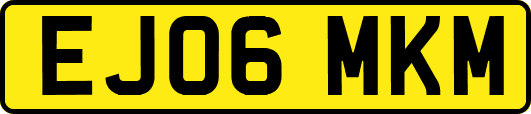 EJ06 MKM